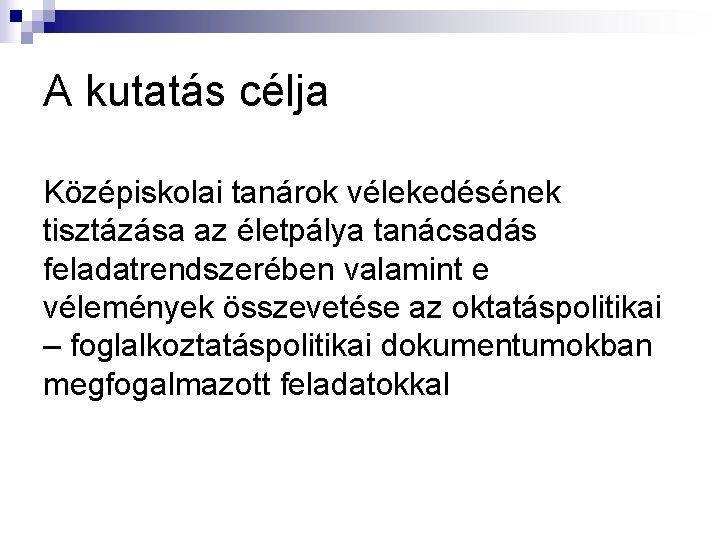 A kutatás célja

Középiskolai tanárok vélekedésének tisztázása az életpálya tanácsadás feladatrendszerében valamint e vélemények összevetése az oktatáspolitikai – foglalkoztatáspolitikai dokumentumokban megfogalmazott feladatokkal